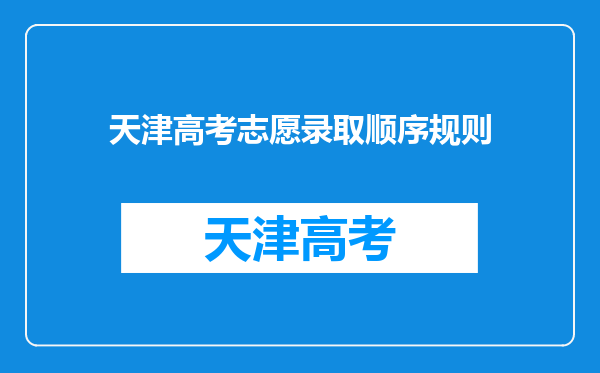 天津高考志愿录取顺序规则

天津高考